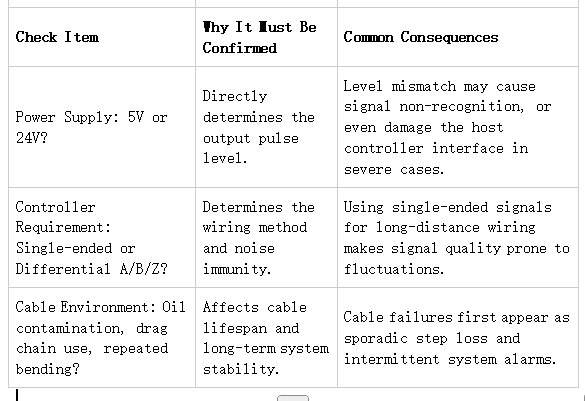 | Check Item | Why It Must Be Confirmed | Common Consequences |
|---|---|---|
| Power Supply: 5V or 24V? | Directly determines the output pulse level. | Level mismatch may cause signal non-recognition, or even damage the host controller interface in severe cases. |
| Controller Requirement: Single-ended or Differential A/B/Z? | Determines the wiring method and noise immunity. | Using single-ended signals for long-distance wiring makes signal quality prone to fluctuations. |
| Cable Environment: Oil contamination, drag chain use, repeated bending? | Affects cable lifespan and long-term system stability. | Cable failures first appear as sporadic step loss and intermittent system alarms. |